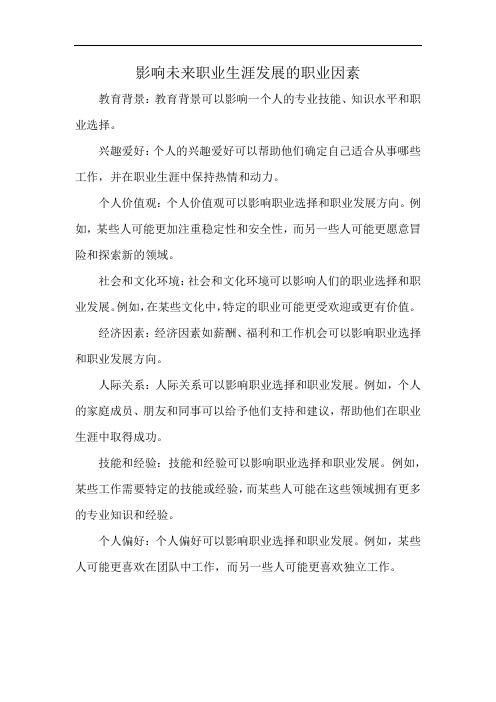 影响未来职业生涯发展的职业因素

教育背景：教育背景可以影响一个人的专业技能、知识水平和职业选择。

兴趣爱好：个人的兴趣爱好可以帮助他们确定自己适合从事哪些工作，并在职业生涯中保持热情和动力。

个人价值观：个人价值观可以影响职业选择和职业发展方向。例如，某些人可能更加注重稳定性和安全性，而另一些人可能更愿意冒险和探索新的领域。

社会和文化环境：社会和文化环境可以影响人们的职业选择和职业发展。例如，在某些文化中，特定的职业可能更受欢迎或更有价值。

经济因素：经济因素如薪酬、福利和工作机会可以影响职业选择和职业发展方向。

人际关系：人际关系可以影响职业选择和职业发展。例如，个人的家庭成员、朋友和同事可以给予他们支持和建议，帮助他们在职业生涯中取得成功。

技能和经验：技能和经验可以影响职业选择和职业发展。例如，某些工作需要特定的技能或经验，而某些人可能在这些领域拥有更多的专业知识和经验。

个人偏好：个人偏好可以影响职业选择和职业发展。例如，某些人可能更喜欢在团队中工作，而另一些人可能更喜欢独立工作。